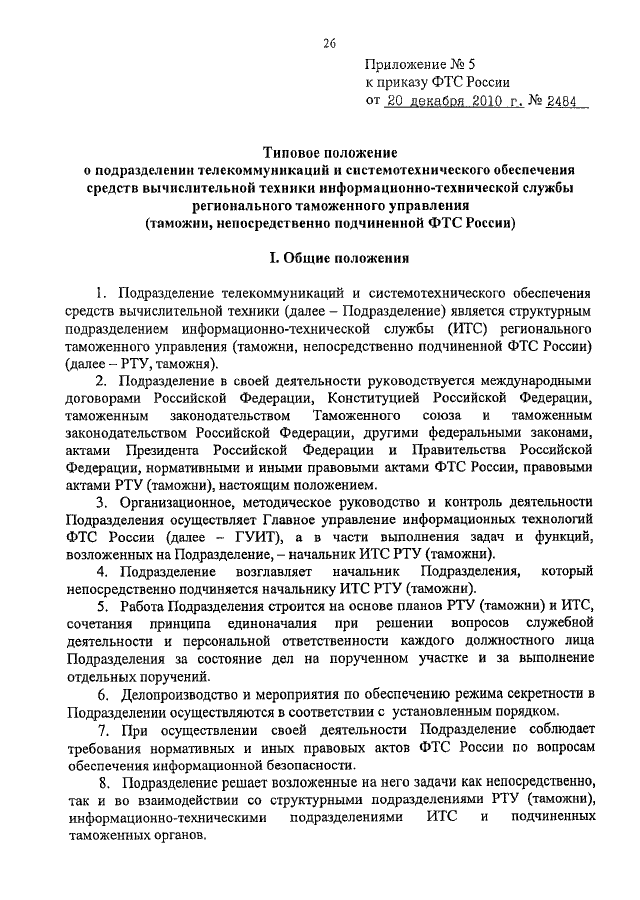 26

Приложение № 5
к приказу ФТС России
от 20 декабря 2010 г. № 2484

Типовое положение
о подразделении телекоммуникаций и системотехнического обеспечения средств вычислительной техники информационно-технической службы регионального таможенного управления
(таможни, непосредственно подчиненной ФТС России)

I. Общие положения

1. Подразделение телекоммуникаций и системотехнического обеспечения средств вычислительной техники (далее – Подразделение) является структурным подразделением информационно-технической службы (ИТС) регионального таможенного управления (таможни, непосредственно подчиненной ФТС России) (далее – РТУ, таможня).

2. Подразделение в своей деятельности руководствуется международными договорами Российской Федерации, Конституцией Российской Федерации, таможенным законодательством Таможенного союза и таможенным законодательством Российской Федерации, другими федеральными законами, актами Президента Российской Федерации и Правительства Российской Федерации, нормативными и иными правовыми актами ФТС России, правовыми актами РТУ (таможни), настоящим положением.

3. Организационное, методическое руководство и контроль деятельности Подразделения осуществляет Главное управление информационных технологий ФТС России (далее – ГУИТ), а в части выполнения задач и функций, возложенных на Подразделение, – начальник ИТС РТУ (таможни).

4. Подразделение возглавляет начальник Подразделения, который непосредственно подчиняется начальнику ИТС РТУ (таможни).

5. Работа Подразделения строится на основе планов РТУ (таможни) и ИТС, сочетания принципа единоначалия при решении вопросов служебной деятельности и персональной ответственности каждого должностного лица Подразделения за состояние дел на порученном участке и за выполнение отдельных поручений.

6. Делопроизводство и мероприятия по обеспечению режима секретности в Подразделении осуществляются в соответствии с установленным порядком.

7. При осуществлении своей деятельности Подразделение соблюдает требования нормативных и иных правовых актов ФТС России по вопросам обеспечения информационной безопасности.

8. Подразделение решает возложенные на него задачи как непосредственно, так и во взаимодействии со структурными подразделениями РТУ (таможни), информационно-техническими подразделениями ИТС и подчиненных таможенных органов.